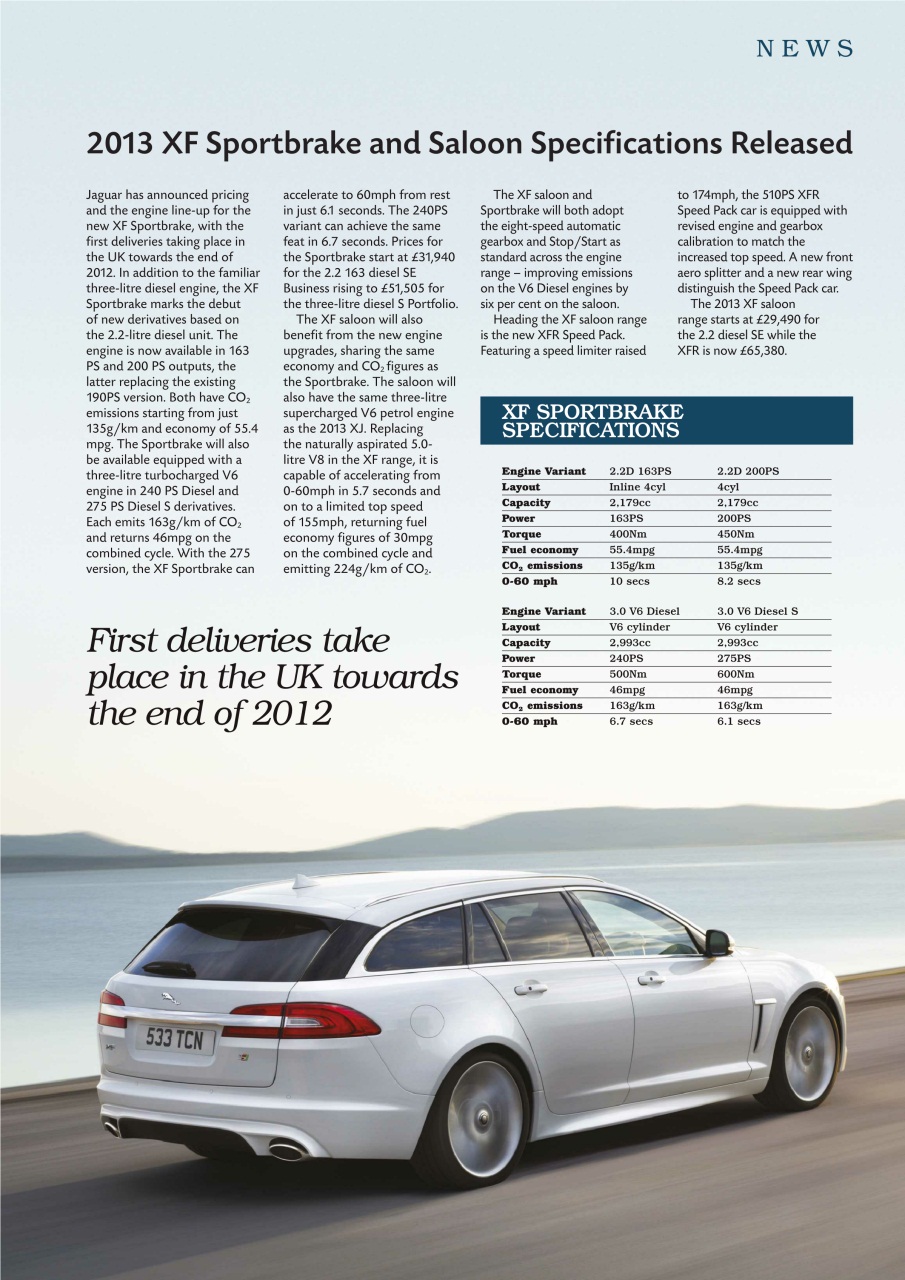 NEWS

2013 XF Sportbrake and Saloon Specifications Released

Jaguar has announced pricing and the engine line-up for the new XF Sportbrake, with the first deliveries taking place in the UK towards the end of 2012. In addition to the familiar three-litre diesel engine, the XF Sportbrake marks the debut of new derivatives based on the 2.2-litre diesel unit. The engine is now available in 163 PS and 200 PS outputs, the latter replacing the existing 190PS version. Both have $CO_2$ emissions starting from just 135g/km and economy of 55.4 mpg. The Sportbrake will also be available equipped with a three-litre turbocharged V6 engine in 240 PS Diesel and 275 PS Diesel S derivatives. Each emits 163g/km of $CO_2$ and returns 46mpg on the combined cycle. With the 275 version, the XF Sportbrake can accelerate to 60mph from rest in just 6.1 seconds. The 240PS variant can achieve the same feat in 6.7 seconds. Prices for the Sportbrake start at £31,940 for the 2.2 163 diesel SE Business rising to £51,505 for the three-litre diesel S Portfolio.

The XF saloon will also benefit from the new engine upgrades, sharing the same economy and $CO_2$ figures as the Sportbrake. The saloon will also have the same three-litre supercharged V6 petrol engine as the 2013 XJ. Replacing the naturally aspirated 5.0-litre V8 in the XF range, it is capable of accelerating from 0-60mph in 5.7 seconds and on to a limited top speed of 155mph, returning fuel economy figures of 30mpg on the combined cycle and emitting 224g/km of $CO_2$.

The XF saloon and Sportbrake will both adopt the eight-speed automatic gearbox and Stop/Start as standard across the engine range – improving emissions on the V6 Diesel engines by six per cent on the saloon.

Heading the XF saloon range is the new XFR Speed Pack. Featuring a speed limiter raised to 174mph, the 510PS XFR Speed Pack car is equipped with revised engine and gearbox calibration to match the increased top speed. A new front aero splitter and a new rear wing distinguish the Speed Pack car.

The 2013 XF saloon range starts at £29,490 for the 2.2 diesel SE while the XFR is now £65,380.

XF SPORTBRAKE SPECIFICATIONS

| Engine Variant | 2.2D 163PS | 2.2D 200PS |
|---|---|---|
| Layout | Inline 4cyl | 4cyl |
| Capacity | 2,179cc | 2,179cc |
| Power | 163PS | 200PS |
| Torque | 400Nm | 450Nm |
| Fuel economy | 55.4mpg | 55.4mpg |
| $CO_2$ emissions | 135g/km | 135g/km |
| 0-60 mph | 10 secs | 8.2 secs |

| Engine Variant | 3.0 V6 Diesel | 3.0 V6 Diesel S |
|---|---|---|
| Layout | V6 cylinder | V6 cylinder |
| Capacity | 2,993cc | 2,993cc |
| Power | 240PS | 275PS |
| Torque | 500Nm | 600Nm |
| Fuel economy | 46mpg | 46mpg |
| $CO_2$ emissions | 163g/km | 163g/km |
| 0-60 mph | 6.7 secs | 6.1 secs |

First deliveries take place in the UK towards the end of 2012

533 TCN